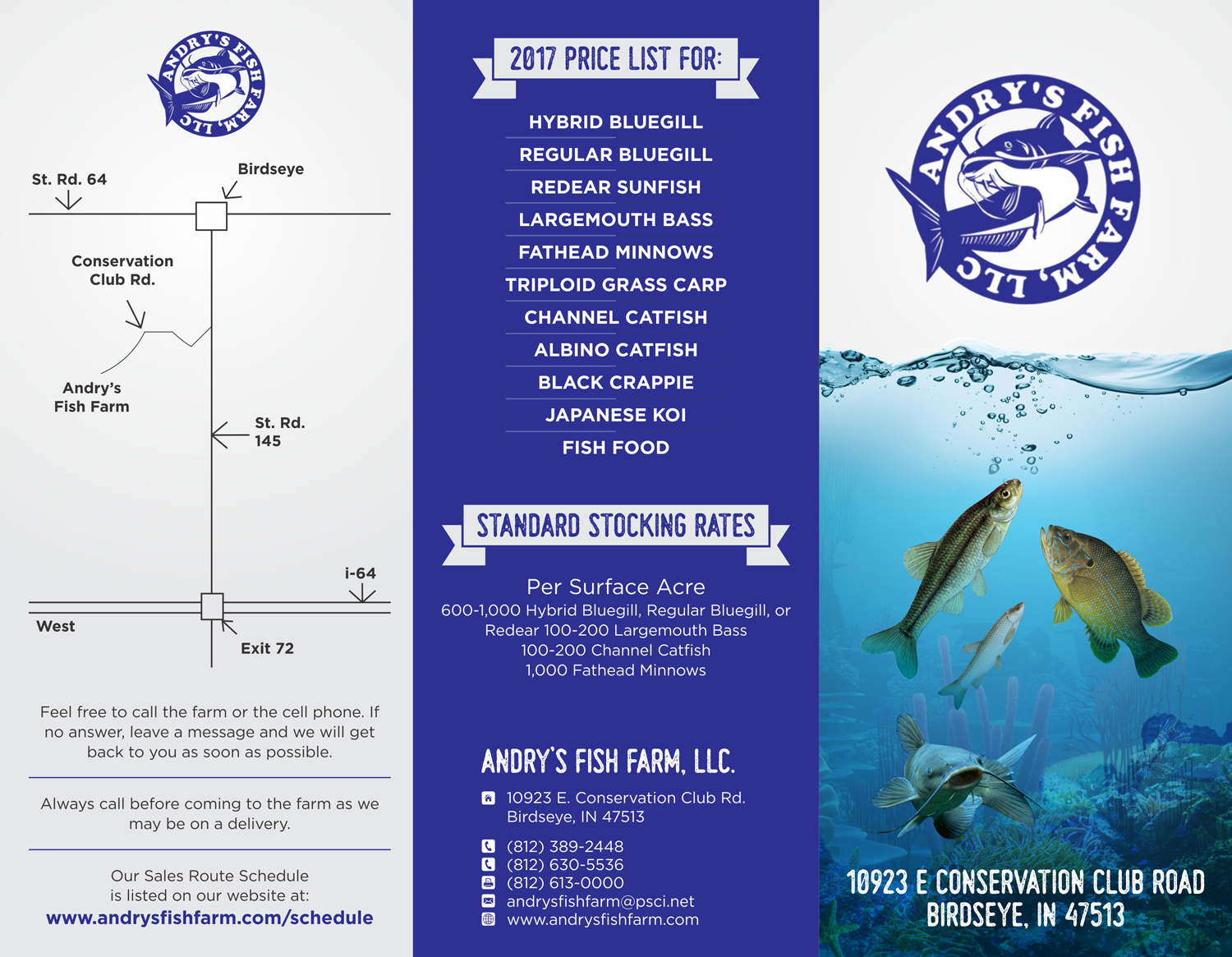 ANDRY'S FISH FARM, LLC

St. Rd. 64

Birdseye

Conservation Club Rd.

Andry's Fish Farm

St. Rd. 145

i-64

West

Exit 72

Feel free to call the farm or the cell phone. If no answer, leave a message and we will get back to you as soon as possible.

Always call before coming to the farm as we may be on a delivery.

Our Sales Route Schedule is listed on our website at:
www.andrysfishfarm.com/schedule

2017 PRICE LIST FOR:

HYBRID BLUEGILL
REGULAR BLUEGILL
REDEAR SUNFISH
LARGEMOUTH BASS
FATHEAD MINNOWS
TRIPLOID GRASS CARP
CHANNEL CATFISH
ALBINO CATFISH
BLACK CRAPPIE
JAPANESE KOI
FISH FOOD

STANDARD STOCKING RATES

Per Surface Acre
600-1,000 Hybrid Bluegill, Regular Bluegill, or Redear 100-200 Largemouth Bass
100-200 Channel Catfish
1,000 Fathead Minnows

ANDRY'S FISH FARM, LLC.

10923 E. Conservation Club Rd.
Birdseye, IN 47513

(812) 389-2448
(812) 630-5536
(812) 613-0000
andrysfishfarm@psci.net
www.andrysfishfarm.com

ANDRY'S FISH FARM, LLC

10923 E CONSERVATION CLUB ROAD
BIRDSEYE, IN 47513